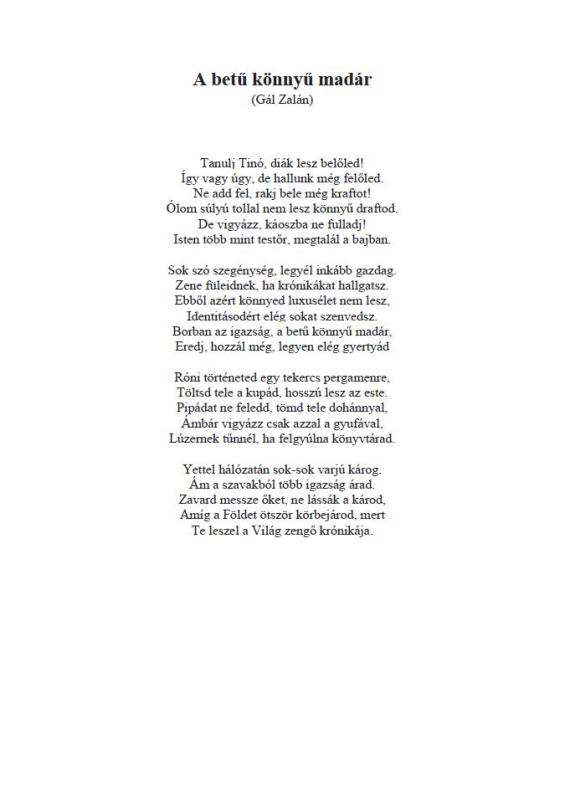 A betű könnyű madár
(Gál Zalán)

Tanulj Tinó, diák lesz belőled!
Így vagy úgy, de hallunk még felőled.
Ne add fel, rakj bele még kraftot!
Ólom súlyú tollal nem lesz könnyű draftod.
De vigyázz, káoszba ne fulladj!
Isten több mint testőr, megtalál a bajban.

Sok szó szegénység, legyél inkább gazdag.
Zene füleidnek, ha krónikákat hallgatsz.
Ebből azért könnyed luxusélet nem lesz,
Identitásodért elég sokat szenvedsz.
Borban az igazság, a betű könnyű madár,
Eredj, hozzál még, legyen elég gyertyád

Róni történeted egy tekercs pergamenre,
Töltsd tele a kupád, hosszú lesz az este.
Pipádat ne feledd, tömd tele dohánnyal,
Ámbár vigyázz csak azzal a gyufával,
Lúzernek tűnnél, ha felgyúlna könyvtárad.

Yettel hálózatán sok-sok varjú károg.
Ám a szavakból több igazság árad.
Zavard messze őket, ne lássák a károd,
Amíg a Földet ötször körbejárod, mert
Te leszel a Világ zengő krónikája.